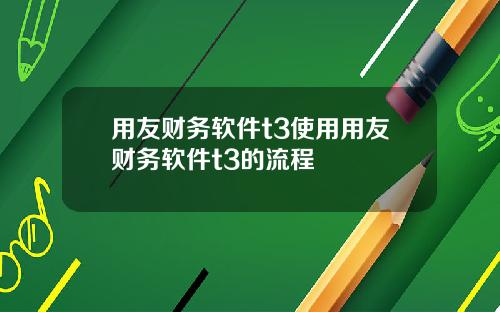 用友财务软件t3使用用友财务软件t3的流程